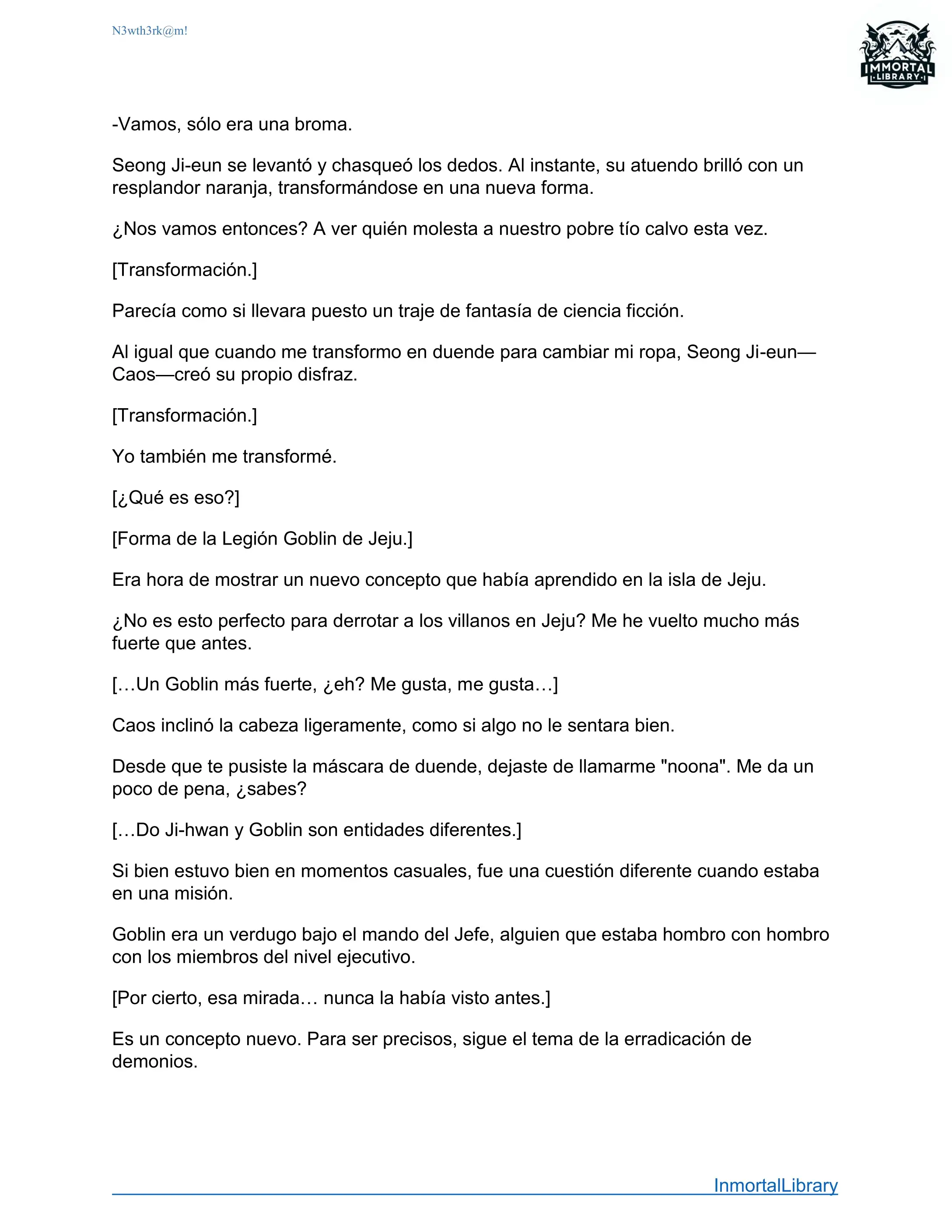 N3wth3rk@m!

IMMORTAL
LIBRARY

-Vamos, sólo era una broma.

Seong Ji-eun se levantó y chasqueó los dedos. Al instante, su atuendo brilló con un resplandor naranja, transformándose en una nueva forma.

¿Nos vamos entonces? A ver quién molesta a nuestro pobre tío calvo esta vez.

[Transformación.]

Parecía como si llevara puesto un traje de fantasía de ciencia ficción.

Al igual que cuando me transformo en duende para cambiar mi ropa, Seong Ji-eun—Caos—creó su propio disfraz.

[Transformación.]

Yo también me transformé.

[¿Qué es eso?]

[Forma de la Legión Goblin de Jeju.]

Era hora de mostrar un nuevo concepto que había aprendido en la isla de Jeju.

¿No es esto perfecto para derrotar a los villanos en Jeju? Me he vuelto mucho más fuerte que antes.

[…Un Goblin más fuerte, ¿eh? Me gusta, me gusta…]

Caos inclinó la cabeza ligeramente, como si algo no le sentara bien.

Desde que te pusiste la máscara de duende, dejaste de llamarme "noona". Me da un poco de pena, ¿sabes?

[…Do Ji-hwan y Goblin son entidades diferentes.]

Si bien estuvo bien en momentos casuales, fue una cuestión diferente cuando estaba en una misión.

Goblin era un verdugo bajo el mando del Jefe, alguien que estaba hombro con hombro con los miembros del nivel ejecutivo.

[Por cierto, esa mirada… nunca la había visto antes.]

Es un concepto nuevo. Para ser precisos, sigue el tema de la erradicación de demonios.

InmortalLibrary